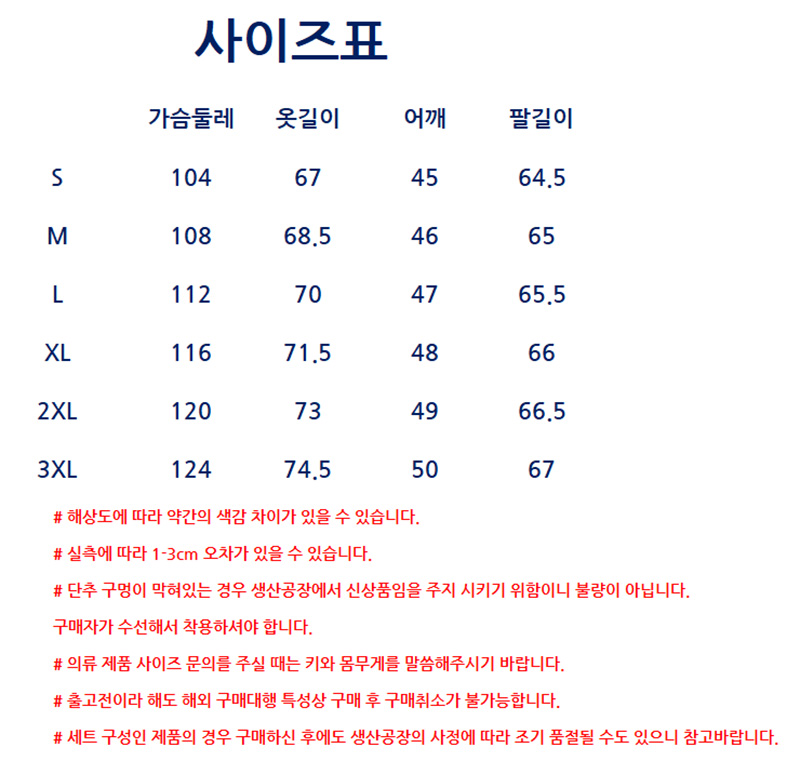 사이즈표

|  | 가슴둘레 | 옷길이 | 어깨 | 팔길이 |
|---|---|---|---|---|
| S | 104 | 67 | 45 | 64.5 |
| M | 108 | 68.5 | 46 | 65 |
| L | 112 | 70 | 47 | 65.5 |
| XL | 116 | 71.5 | 48 | 66 |
| 2XL | 120 | 73 | 49 | 66.5 |
| 3XL | 124 | 74.5 | 50 | 67 |

# 해상도에 따라 약간의 색감 차이가 있을 수 있습니다.

# 실측에 따라 1-3cm 오차가 있을 수 있습니다.

# 단추 구멍이 막혀있는 경우 생산공장에서 신상품임을 주지 시키기 위함이니 불량이 아닙니다. 구매자가 수선해서 착용하셔야 합니다.

# 의류 제품 사이즈 문의를 주실 때는 키와 몸무게를 말씀해주시기 바랍니다.

# 출고전이라 해도 해외 구매대행 특성상 구매 후 구매취소가 불가능합니다.

# 세트 구성인 제품의 경우 구매하신 후에도 생산공장의 사정에 따라 조기 품절될 수도 있으니 참고바랍니다.